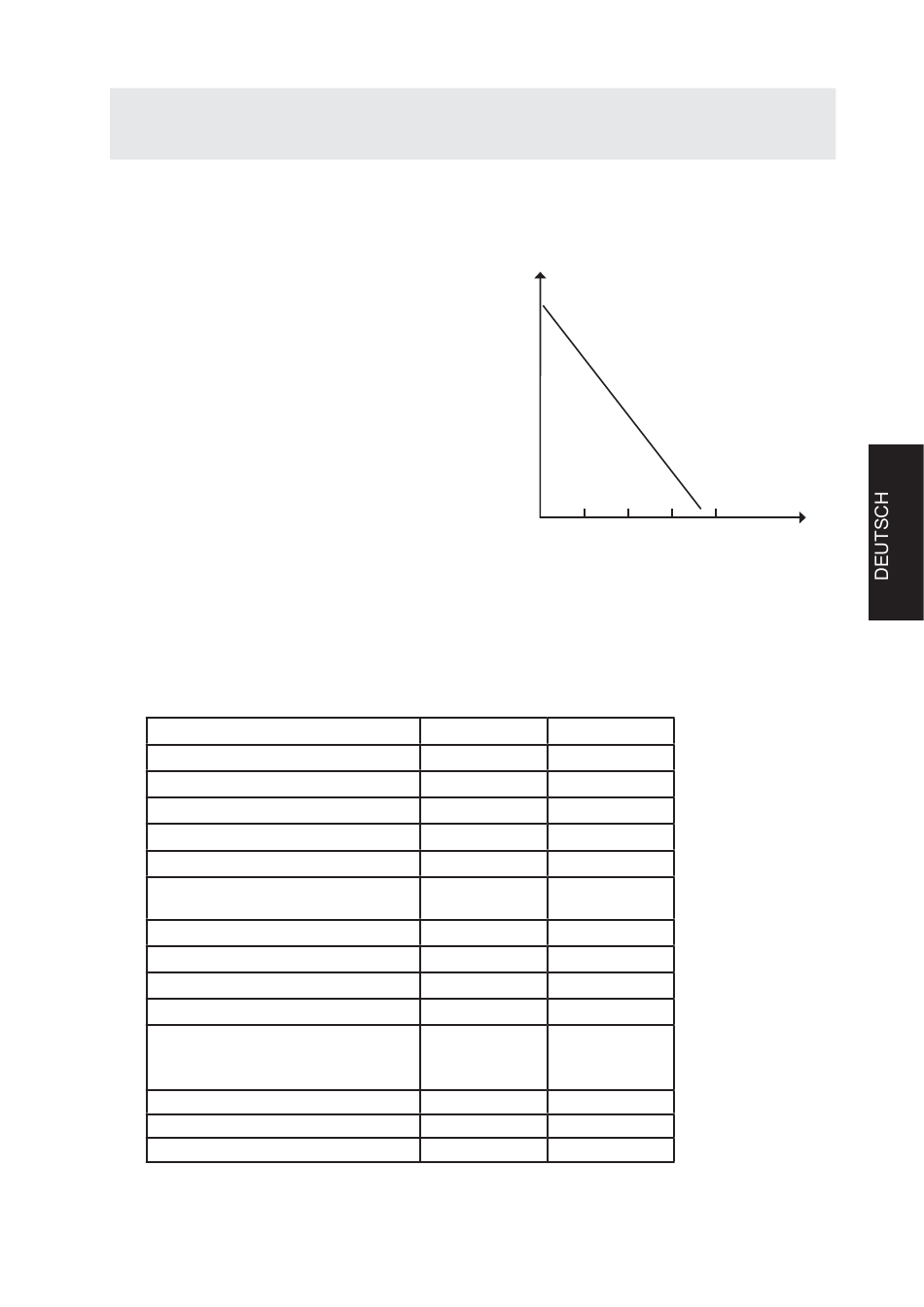 DEUTSCH